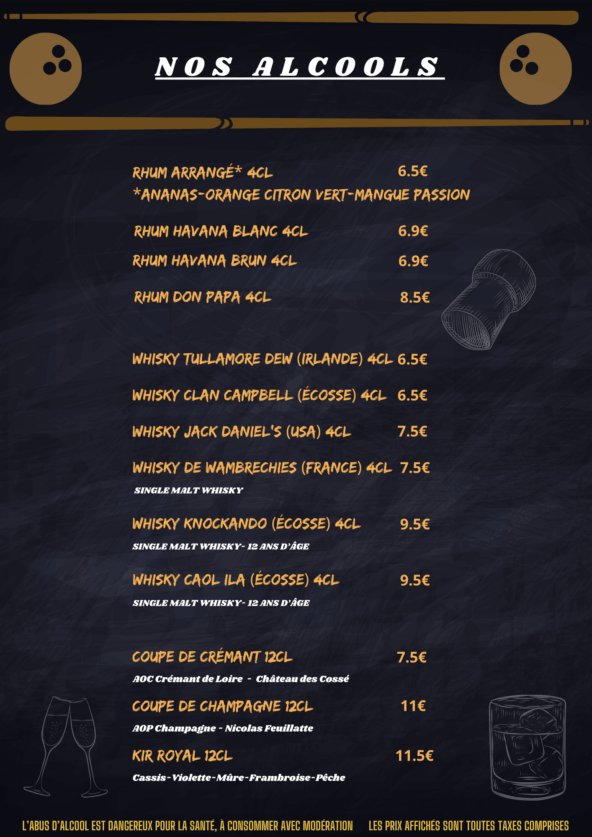 NOS ALCOOLS

RHUM ARRANGÉ* 4CL 6.5€
*ANANAS-ORANGE CITRON VERT-MANGUE PASSION

RHUM HAVANA BLANC 4CL 6.9€

RHUM HAVANA BRUN 4CL 6.9€

RHUM DON PAPA 4CL 8.5€

WHISKY TULLAMORE DEW (IRLANDE) 4CL 6.5€

WHISKY CLAN CAMPBELL (ÉCOSSE) 4CL 6.5€

WHISKY JACK DANIEL'S (USA) 4CL 7.5€

WHISKY DE WAMBRECHIES (FRANCE) 4CL 7.5€
SINGLE MALT WHISKY

WHISKY KNOCKANDO (ÉCOSSE) 4CL 9.5€
SINGLE MALT WHISKY- 12 ANS D'ÂGE

WHISKY CAOL ILA (ÉCOSSE) 4CL 9.5€
SINGLE MALT WHISKY- 12 ANS D'ÂGE

COUPE DE CRÉMANT 12CL 7.5€
AOC Crémant de Loire - Château des Cossé

COUPE DE CHAMPAGNE 12CL 11€
AOP Champagne - Nicolas Feuillatte

KIR ROYAL 12CL 11.5€
Cassis-Violette-Mûre-Framboise-Pêche

L'ABUS D'ALCOOL EST DANGEREUX POUR LA SANTÉ, À CONSOMMER AVEC MODÉRATION LES PRIX AFFICHÉS SONT TOUTES TAXES COMPRISES